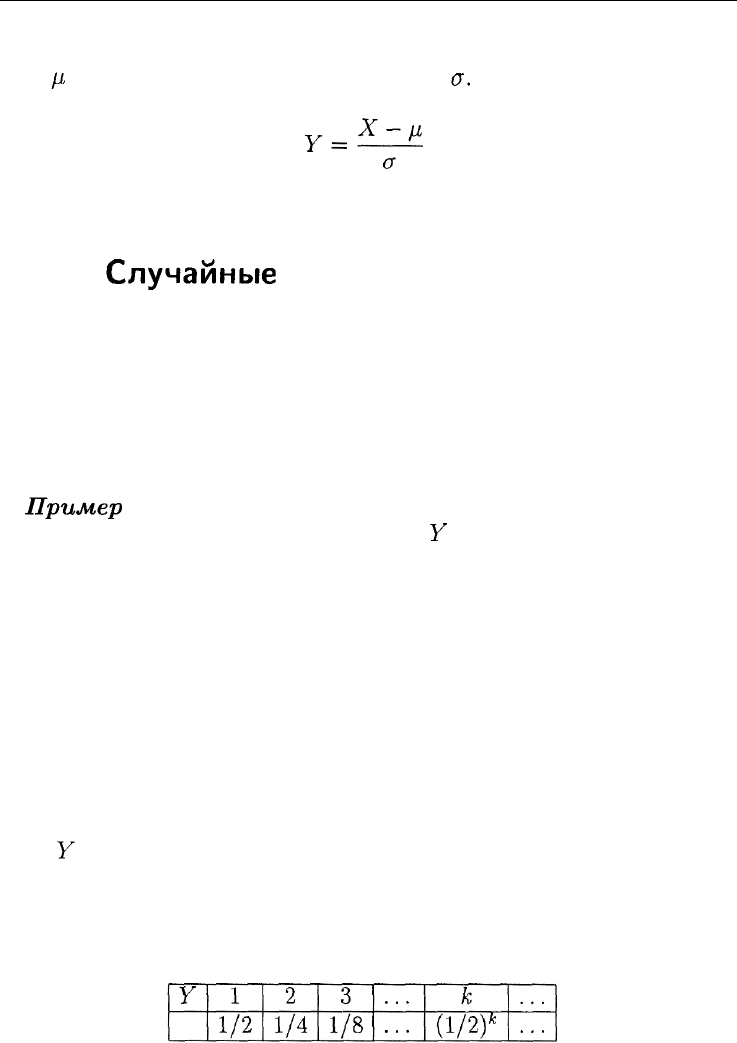 $\mu$ $\sigma$.

$$Y = \frac{X - \mu}{\sigma}$$

Случайные

Пример $Y$

$Y$

| $Y$ | 1 | 2 | 3 | ... | $k$ | ... |
|---|---|---|---|---|---|---|
| | 1/2 | 1/4 | 1/8 | ... | $(1/2)^k$ | ... |